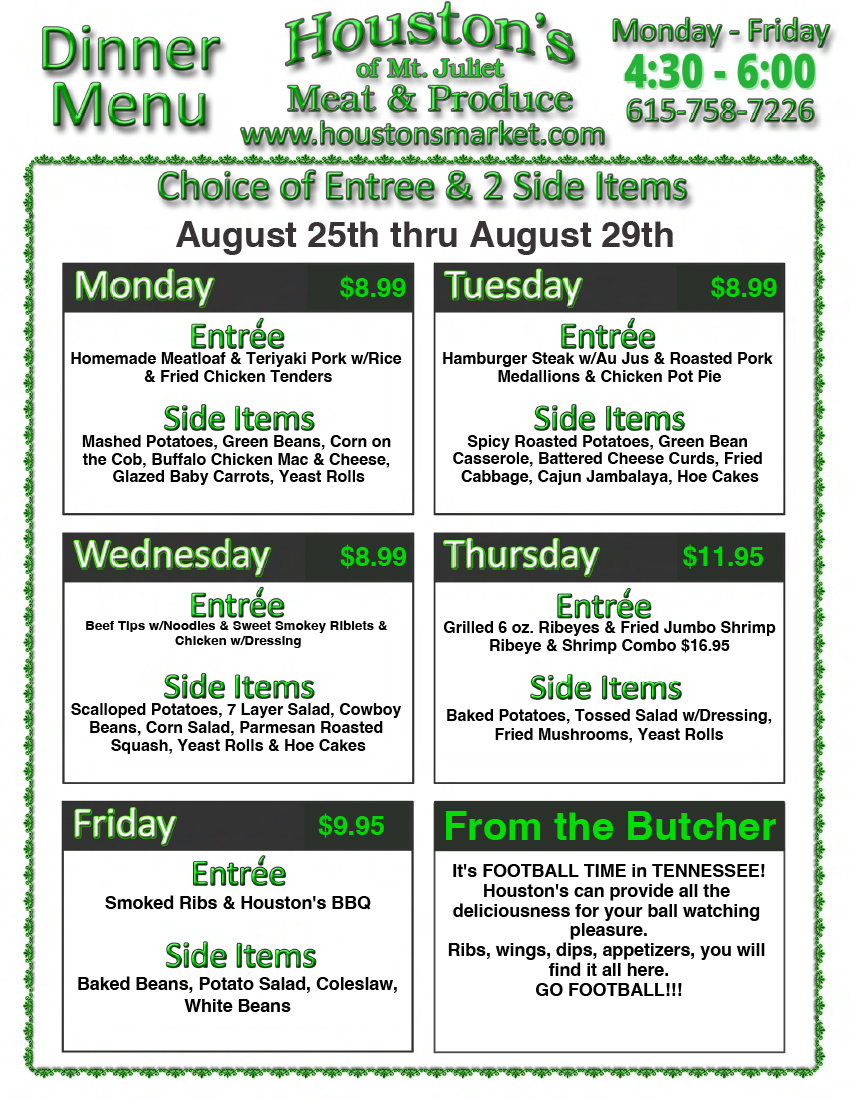 Dinner Menu

Houston's
of Mt. Juliet
Meat & Produce
www.houstonsmarket.com

Monday - Friday
4:30 - 6:00
615-758-7226

Choice of Entree & 2 Side Items

August 25th thru August 29th

Monday $8.99

Entrée
Homemade Meatloaf & Teriyaki Pork w/Rice & Fried Chicken Tenders

Side Items
Mashed Potatoes, Green Beans, Corn on the Cob, Buffalo Chicken Mac & Cheese, Glazed Baby Carrots, Yeast Rolls

Tuesday $8.99

Entrée
Hamburger Steak w/Au Jus & Roasted Pork Medallions & Chicken Pot Pie

Side Items
Spicy Roasted Potatoes, Green Bean Casserole, Battered Cheese Curds, Fried Cabbage, Cajun Jambalaya, Hoe Cakes

Wednesday $8.99

Entrée
Beef Tips w/Noodles & Sweet Smokey Riblets & Chicken w/Dressing

Side Items
Scalloped Potatoes, 7 Layer Salad, Cowboy Beans, Corn Salad, Parmesan Roasted Squash, Yeast Rolls & Hoe Cakes

Thursday $11.95

Entrée
Grilled 6 oz. Ribeyes & Fried Jumbo Shrimp
Ribeye & Shrimp Combo $16.95

Side Items
Baked Potatoes, Tossed Salad w/Dressing, Fried Mushrooms, Yeast Rolls

Friday $9.95

Entrée
Smoked Ribs & Houston's BBQ

Side Items
Baked Beans, Potato Salad, Coleslaw, White Beans

From the Butcher

It's FOOTBALL TIME in TENNESSEE! Houston's can provide all the deliciousness for your ball watching pleasure.
Ribs, wings, dips, appetizers, you will find it all here.
GO FOOTBALL!!!